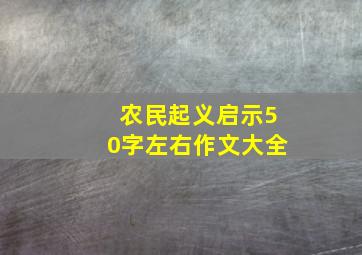 农民起义启示50字左右作文大全